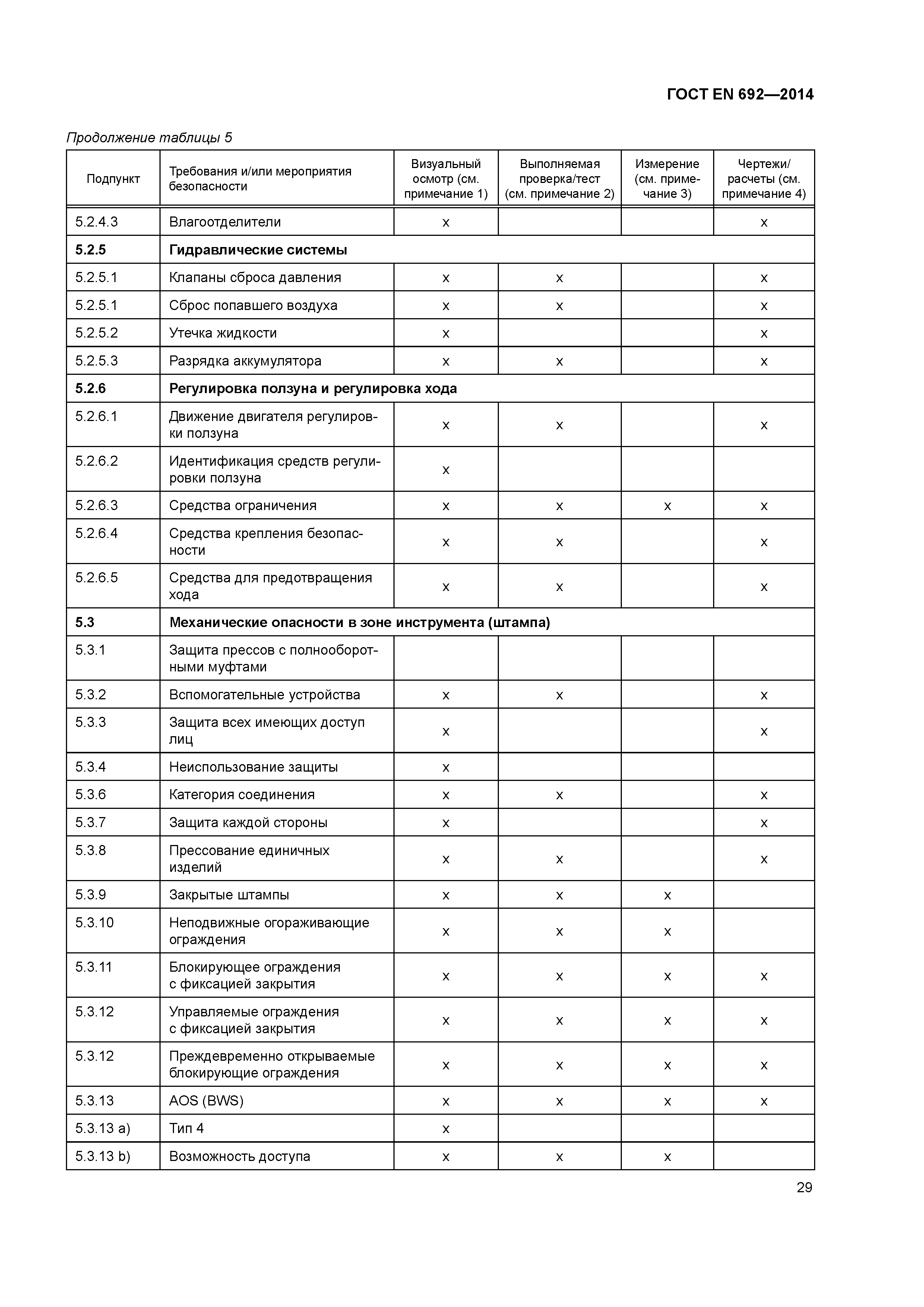 ГОСТ EN 692—2014

Продолжение таблицы 5

| Подпункт | Требования и/или мероприятия безопасности | Визуальный осмотр (см. примечание 1) | Выполняемая проверка/тест (см. примечание 2) | Измерение (см. примечание 3) | Чертежи/ расчеты (см. примечание 4) |
|---|---|---|---|---|---|
| 5.2.4.3 | Влагоотделители | x | | | x |
| **5.2.5** | **Гидравлические системы** | | | | |
| 5.2.5.1 | Клапаны сброса давления | x | x | | x |
| 5.2.5.1 | Сброс попавшего воздуха | x | x | | x |
| 5.2.5.2 | Утечка жидкости | x | | | x |
| 5.2.5.3 | Разрядка аккумулятора | x | x | | x |
| **5.2.6** | **Регулировка ползуна и регулировка хода** | | | | |
| 5.2.6.1 | Движение двигателя регулировки ползуна | x | x | | x |
| 5.2.6.2 | Идентификация средств регулировки ползуна | x | | | |
| 5.2.6.3 | Средства ограничения | x | x | x | x |
| 5.2.6.4 | Средства крепления безопасности | x | x | | x |
| 5.2.6.5 | Средства для предотвращения хода | x | x | | x |
| **5.3** | **Механические опасности в зоне инструмента (штампа)** | | | | |
| 5.3.1 | Защита прессов с полнооборотными муфтами | | | | |
| 5.3.2 | Вспомогательные устройства | x | x | | x |
| 5.3.3 | Защита всех имеющих доступ лиц | x | | | x |
| 5.3.4 | Неиспользование защиты | x | | | |
| 5.3.6 | Категория соединения | x | x | | x |
| 5.3.7 | Защита каждой стороны | x | | | x |
| 5.3.8 | Прессование единичных изделий | x | x | | x |
| 5.3.9 | Закрытые штампы | x | x | x | |
| 5.3.10 | Неподвижные огораживающие ограждения | x | x | x | |
| 5.3.11 | Блокирующее ограждения с фиксацией закрытия | x | x | x | x |
| 5.3.12 | Управляемые ограждения с фиксацией закрытия | x | x | x | x |
| 5.3.12 | Преждевременно открываемые блокирующие ограждения | x | x | x | x |
| 5.3.13 | AOS (BWS) | x | x | x | x |
| 5.3.13 a) | Тип 4 | x | | | |
| 5.3.13 b) | Возможность доступа | x | x | x | |

29